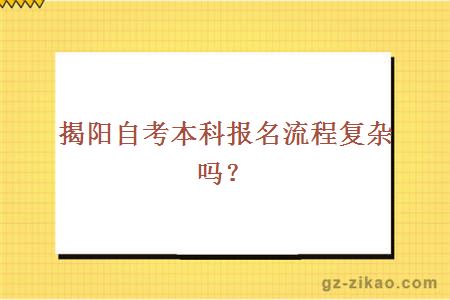 揭阳自考本科报名流程复杂吗？

gz-zikao.com